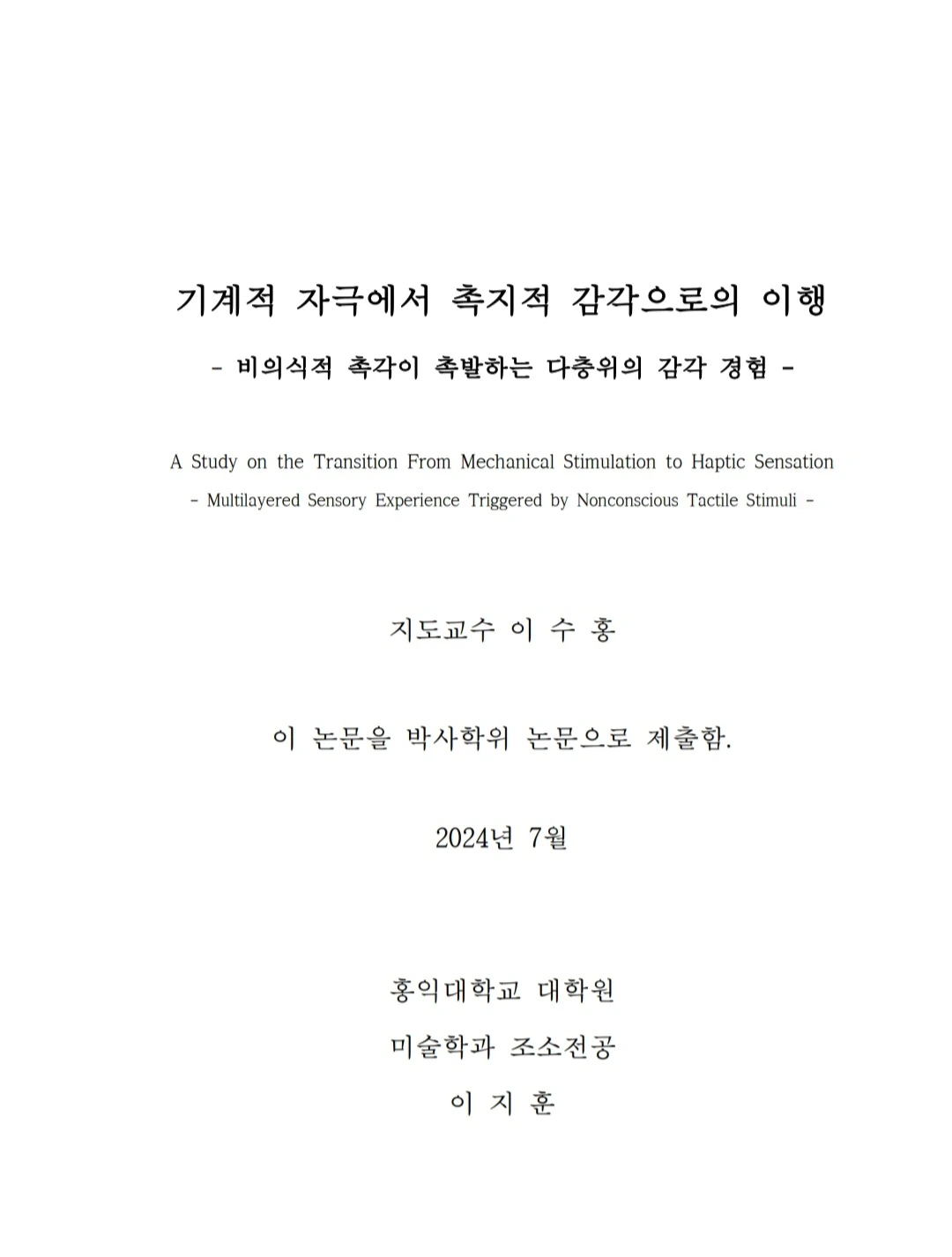 기계적 자극에서 촉지적 감각으로의 이행

- 비의식적 촉각이 촉발하는 다층위의 감각 경험 -

A Study on the Transition From Mechanical Stimulation to Haptic Sensation

- Multilayered Sensory Experience Triggered by Nonconscious Tactile Stimuli -

지도교수 이 수 홍

이 논문을 박사학위 논문으로 제출함.

2024년 7월

홍익대학교 대학원

미술학과 조소전공

이 지 훈